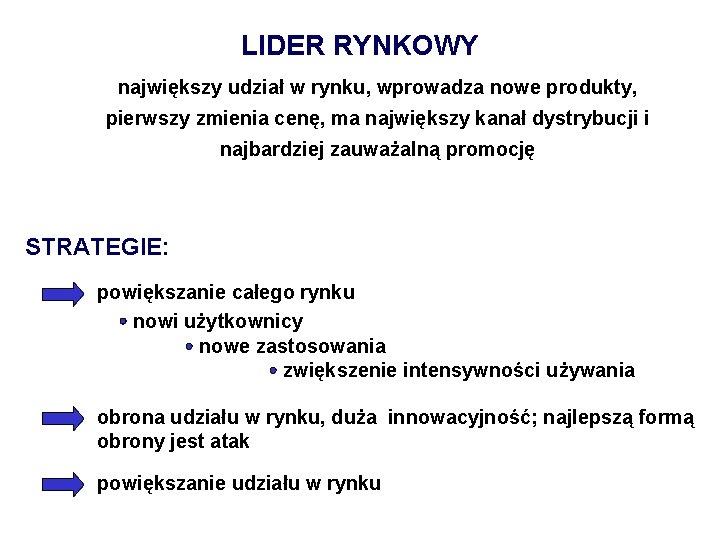 LIDER RYNKOWY

największy udział w rynku, wprowadza nowe produkty, pierwszy zmienia cenę, ma największy kanał dystrybucji i najbardziej zauważalną promocję

STRATEGIE:

powiększanie całego rynku

• nowi użytkownicy

• nowe zastosowania

• zwiększenie intensywności używania

obrona udziału w rynku, duża innowacyjność; najlepszą formą obrony jest atak

powiększanie udziału w rynku